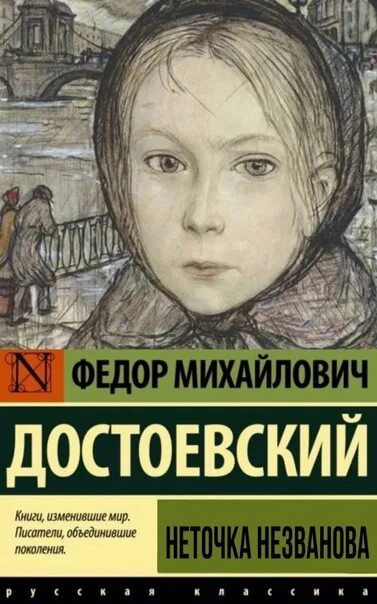 N

ФЕДОР МИХАЙЛОВИЧ

ДОСТОЕВСКИЙ

Книги, изменившие мир. Писатели, объединившие поколения.

НЕТОЧКА НЕЗВАНОВА

русская классика